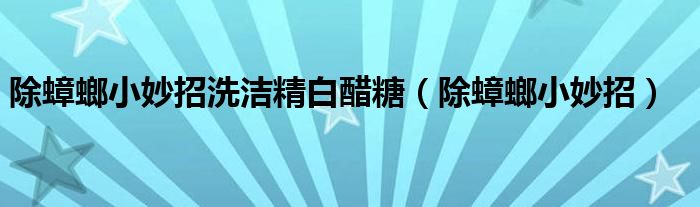 除蟑螂小妙招洗洁精白醋糖（除蟑螂小妙招）